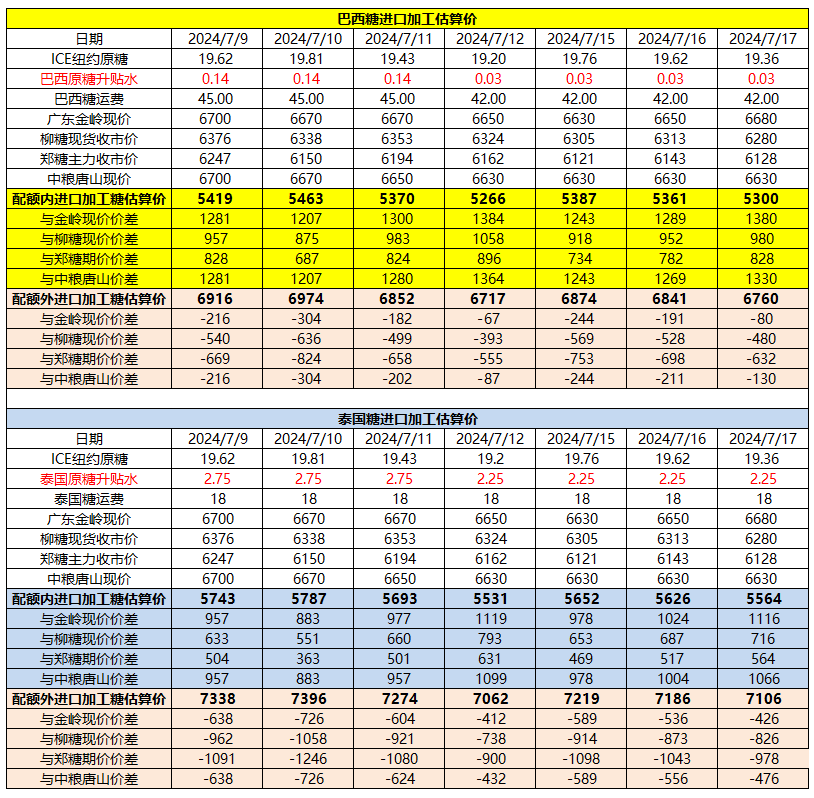 巴西糖进口加工估算价

| 日期 | 2024/7/9 | 2024/7/10 | 2024/7/11 | 2024/7/12 | 2024/7/15 | 2024/7/16 | 2024/7/17 |
|---|---|---|---|---|---|---|---|
| ICE纽约原糖 | 19.62 | 19.81 | 19.43 | 19.20 | 19.76 | 19.62 | 19.36 |
| 巴西原糖升贴水 | 0.14 | 0.14 | 0.14 | 0.03 | 0.03 | 0.03 | 0.03 |
| 巴西糖运费 | 45.00 | 45.00 | 45.00 | 42.00 | 42.00 | 42.00 | 42.00 |
| 广东金岭现价 | 6700 | 6670 | 6670 | 6650 | 6630 | 6650 | 6680 |
| 柳糖现货收市价 | 6376 | 6338 | 6353 | 6324 | 6305 | 6313 | 6280 |
| 郑糖主力收市价 | 6247 | 6150 | 6194 | 6162 | 6121 | 6143 | 6128 |
| 中粮唐山现价 | 6700 | 6670 | 6650 | 6630 | 6630 | 6630 | 6630 |
| 配额内进口加工糖估算价 | 5419 | 5463 | 5370 | 5266 | 5387 | 5361 | 5300 |
| 与金岭现价价差 | 1281 | 1207 | 1300 | 1384 | 1243 | 1289 | 1380 |
| 与柳糖现价价差 | 957 | 875 | 983 | 1058 | 918 | 952 | 980 |
| 与郑糖期价价差 | 828 | 687 | 824 | 896 | 734 | 782 | 828 |
| 与中粮唐山价差 | 1281 | 1207 | 1280 | 1364 | 1243 | 1269 | 1330 |
| 配额外进口加工糖估算价 | 6916 | 6974 | 6852 | 6717 | 6874 | 6841 | 6760 |
| 与金岭现价价差 | -216 | -304 | -182 | -67 | -244 | -191 | -80 |
| 与柳糖现价价差 | -540 | -636 | -499 | -393 | -569 | -528 | -480 |
| 与郑糖期价价差 | -669 | -824 | -658 | -555 | -753 | -698 | -632 |
| 与中粮唐山价差 | -216 | -304 | -202 | -87 | -244 | -211 | -130 |

泰国糖进口加工估算价

| 日期 | 2024/7/9 | 2024/7/10 | 2024/7/11 | 2024/7/12 | 2024/7/15 | 2024/7/16 | 2024/7/17 |
|---|---|---|---|---|---|---|---|
| ICE纽约原糖 | 19.62 | 19.81 | 19.43 | 19.2 | 19.76 | 19.62 | 19.36 |
| 泰国原糖升贴水 | 2.75 | 2.75 | 2.75 | 2.25 | 2.25 | 2.25 | 2.25 |
| 泰国糖运费 | 18 | 18 | 18 | 18 | 18 | 18 | 18 |
| 广东金岭现价 | 6700 | 6670 | 6670 | 6650 | 6630 | 6650 | 6680 |
| 柳糖现货收市价 | 6376 | 6338 | 6353 | 6324 | 6305 | 6313 | 6280 |
| 郑糖主力收市价 | 6247 | 6150 | 6194 | 6162 | 6121 | 6143 | 6128 |
| 中粮唐山现价 | 6700 | 6670 | 6650 | 6630 | 6630 | 6630 | 6630 |
| 配额内进口加工糖估算价 | 5743 | 5787 | 5693 | 5531 | 5652 | 5626 | 5564 |
| 与金岭现价价差 | 957 | 883 | 977 | 1119 | 978 | 1024 | 1116 |
| 与柳糖现价价差 | 633 | 551 | 660 | 793 | 653 | 687 | 716 |
| 与郑糖期价价差 | 504 | 363 | 501 | 631 | 469 | 517 | 564 |
| 与中粮唐山价差 | 957 | 883 | 957 | 1099 | 978 | 1004 | 1066 |
| 配额外进口加工糖估算价 | 7338 | 7396 | 7274 | 7062 | 7219 | 7186 | 7106 |
| 与金岭现价价差 | -638 | -726 | -604 | -412 | -589 | -536 | -426 |
| 与柳糖现价价差 | -962 | -1058 | -921 | -738 | -914 | -873 | -826 |
| 与郑糖期价价差 | -1091 | -1246 | -1080 | -900 | -1098 | -1043 | -978 |
| 与中粮唐山价差 | -638 | -726 | -624 | -432 | -589 | -556 | -476 |